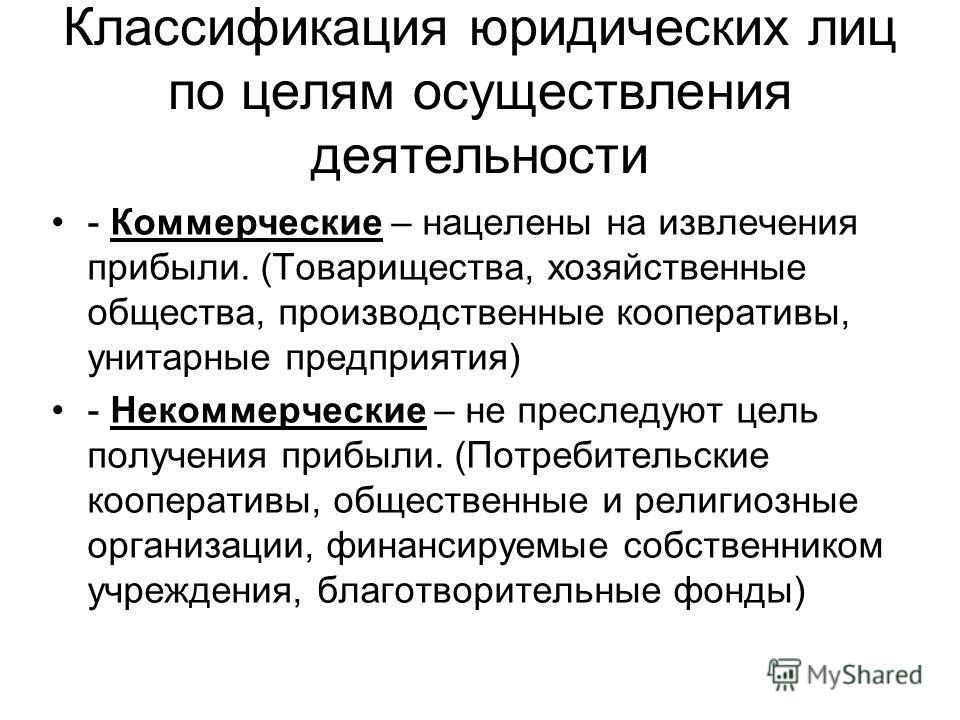 Классификация юридических лиц по целям осуществления деятельности

• - Коммерческие – нацелены на извлечения прибыли. (Товарищества, хозяйственные общества, производственные кооперативы, унитарные предприятия)

• - Некоммерческие – не преследуют цель получения прибыли. (Потребительские кооперативы, общественные и религиозные организации, финансируемые собственником учреждения, благотворительные фонды)

MyShared